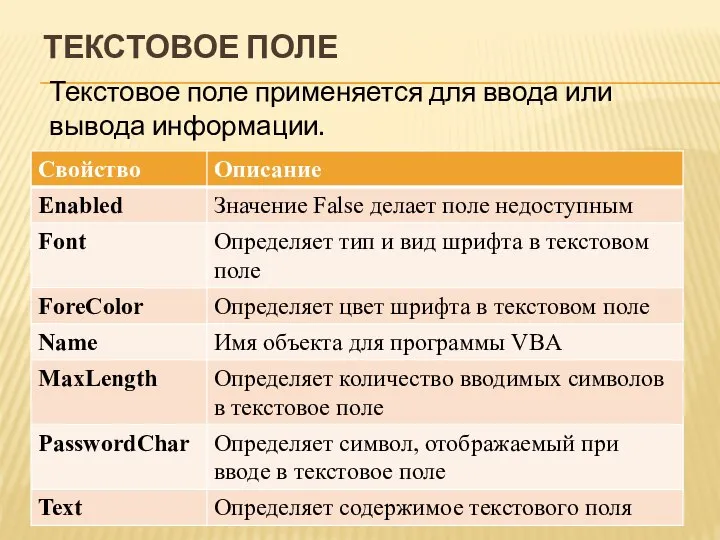 ТЕКСТОВОЕ ПОЛЕ

Текстовое поле применяется для ввода или вывода информации.

| Свойство | Описание |
|---|---|
| Enabled | Значение False делает поле недоступным |
| Font | Определяет тип и вид шрифта в текстовом поле |
| ForeColor | Определяет цвет шрифта в текстовом поле |
| Name | Имя объекта для программы VBA |
| MaxLength | Определяет количество вводимых символов в текстовое поле |
| PasswordChar | Определяет символ, отображаемый при вводе в текстовое поле |
| Text | Определяет содержимое текстового поля |